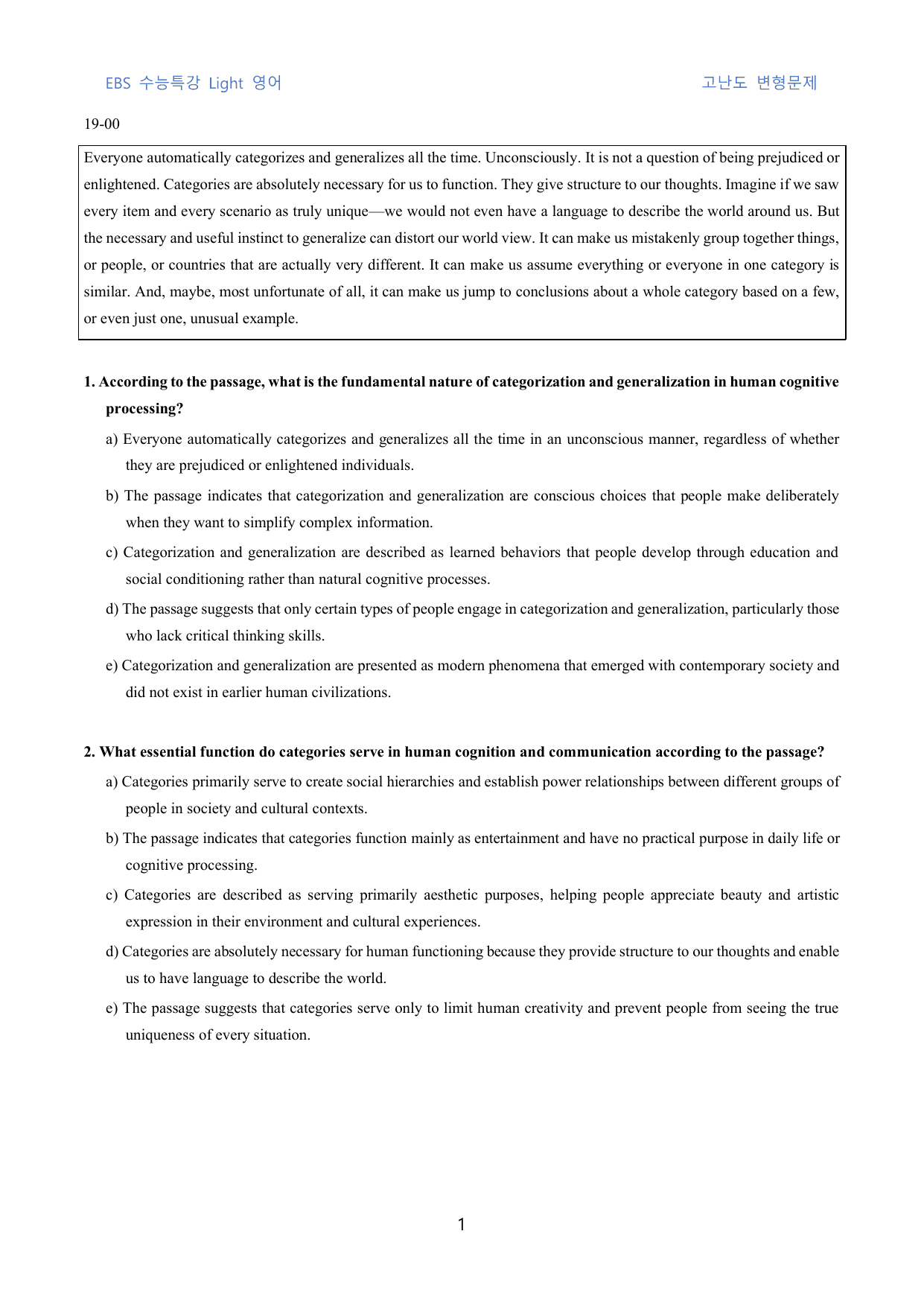 EBS 수능특강 Light 영어

고난도 변형문제

19-00

Everyone automatically categorizes and generalizes all the time. Unconsciously. It is not a question of being prejudiced or enlightened. Categories are absolutely necessary for us to function. They give structure to our thoughts. Imagine if we saw every item and every scenario as truly unique—we would not even have a language to describe the world around us. But the necessary and useful instinct to generalize can distort our world view. It can make us mistakenly group together things, or people, or countries that are actually very different. It can make us assume everything or everyone in one category is similar. And, maybe, most unfortunate of all, it can make us jump to conclusions about a whole category based on a few, or even just one, unusual example.

1. According to the passage, what is the fundamental nature of categorization and generalization in human cognitive processing?

a) Everyone automatically categorizes and generalizes all the time in an unconscious manner, regardless of whether they are prejudiced or enlightened individuals.

b) The passage indicates that categorization and generalization are conscious choices that people make deliberately when they want to simplify complex information.

c) Categorization and generalization are described as learned behaviors that people develop through education and social conditioning rather than natural cognitive processes.

d) The passage suggests that only certain types of people engage in categorization and generalization, particularly those who lack critical thinking skills.

e) Categorization and generalization are presented as modern phenomena that emerged with contemporary society and did not exist in earlier human civilizations.

2. What essential function do categories serve in human cognition and communication according to the passage?

a) Categories primarily serve to create social hierarchies and establish power relationships between different groups of people in society and cultural contexts.

b) The passage indicates that categories function mainly as entertainment and have no practical purpose in daily life or cognitive processing.

c) Categories are described as serving primarily aesthetic purposes, helping people appreciate beauty and artistic expression in their environment and cultural experiences.

d) Categories are absolutely necessary for human functioning because they provide structure to our thoughts and enable us to have language to describe the world.

e) The passage suggests that categories serve only to limit human creativity and prevent people from seeing the true uniqueness of every situation.

1